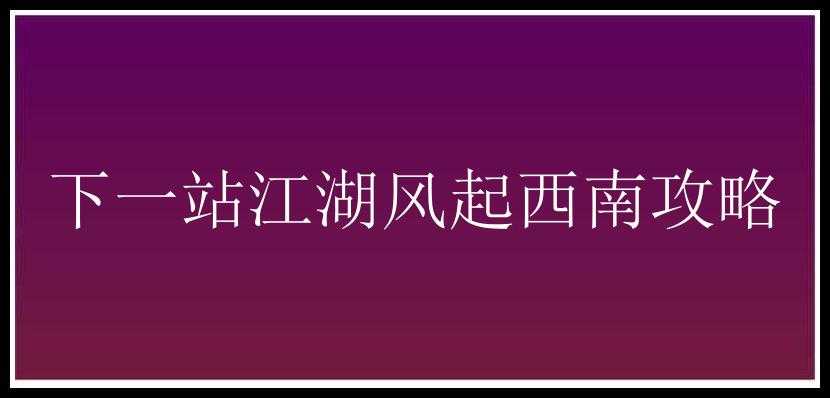 下一站江湖风起西南攻略